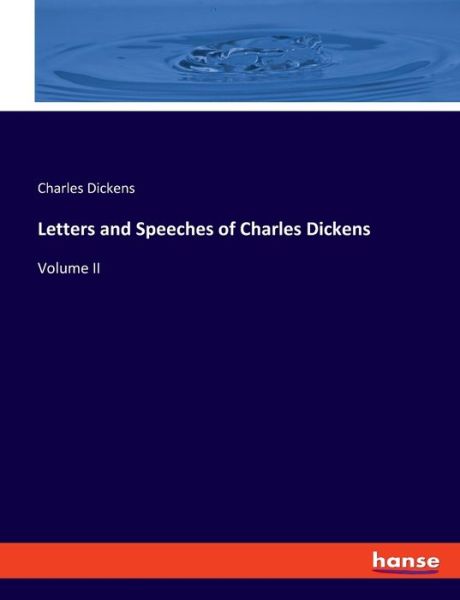 Charles Dickens

Letters and Speeches of Charles Dickens

Volume II

hanse